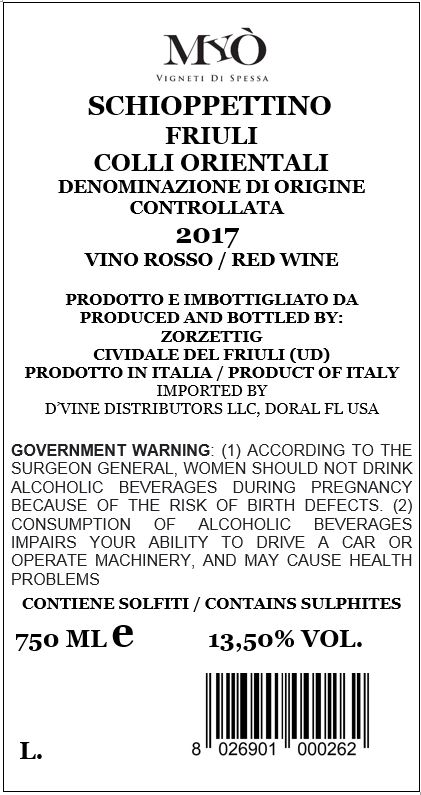 MYÒ
VIGNETI DI SPESSA

SCHIOPPETTINO
FRIULI
COLLI ORIENTALI
DENOMINAZIONE DI ORIGINE
CONTROLLATA
2017
VINO ROSSO / RED WINE

PRODOTTO E IMBOTTIGLIATO DA
PRODUCED AND BOTTLED BY:
ZORZETTIG
CIVIDALE DEL FRIULI (UD)
PRODOTTO IN ITALIA / PRODUCT OF ITALY
IMPORTED BY
D'VINE DISTRIBUTORS LLC, DORAL FL USA

GOVERNMENT WARNING: (1) ACCORDING TO THE SURGEON GENERAL, WOMEN SHOULD NOT DRINK ALCOHOLIC BEVERAGES DURING PREGNANCY BECAUSE OF THE RISK OF BIRTH DEFECTS. (2) CONSUMPTION OF ALCOHOLIC BEVERAGES IMPAIRS YOUR ABILITY TO DRIVE A CAR OR OPERATE MACHINERY, AND MAY CAUSE HEALTH PROBLEMS

CONTIENE SOLFITI / CONTAINS SULPHITES

750 ML e 13,50% VOL.

L.

8 026901 000262